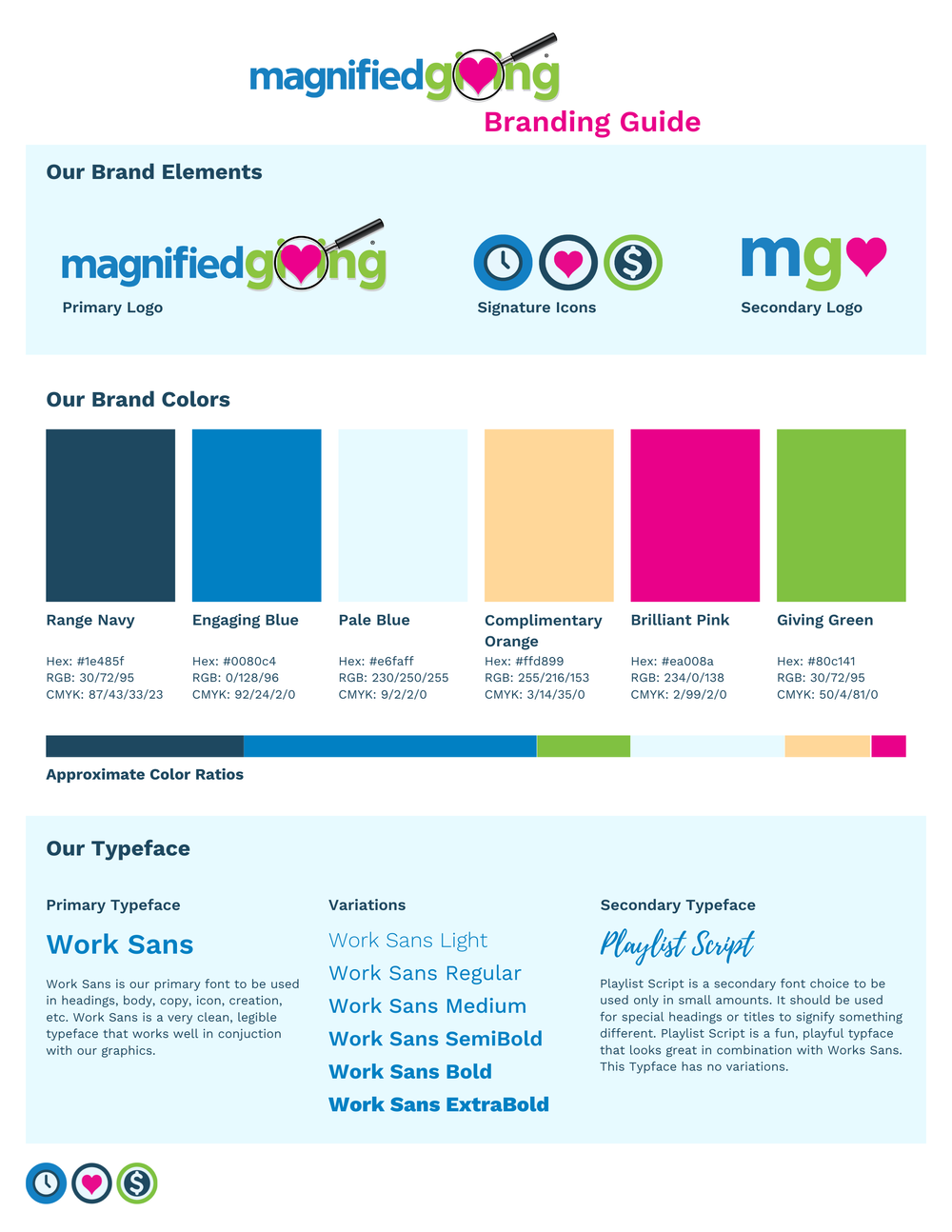 magnifiedgiving

Branding Guide

Our Brand Elements

magnifiedgiving

Primary Logo

Signature Icons

mg

Secondary Logo

Our Brand Colors

Range Navy

Hex: #1e485f
RGB: 30/72/95
CMYK: 87/43/33/23

Engaging Blue

Hex: #0080c4
RGB: 0/128/96
CMYK: 92/24/2/0

Pale Blue

Hex: #e6faff
RGB: 230/250/255
CMYK: 9/2/2/0

Complimentary Orange

Hex: #ffd899
RGB: 255/216/153
CMYK: 3/14/35/0

Brilliant Pink

Hex: #ea008a
RGB: 234/0/138
CMYK: 2/99/2/0

Giving Green

Hex: #80c141
RGB: 30/72/95
CMYK: 50/4/81/0

Approximate Color Ratios

Our Typeface

Primary Typeface

Work Sans

Work Sans is our primary font to be used in headings, body, copy, icon, creation, etc. Work Sans is a very clean, legible typeface that works well in conjuction with our graphics.

Variations

Work Sans Light
Work Sans Regular
Work Sans Medium
Work Sans SemiBold
Work Sans Bold
Work Sans ExtraBold

Secondary Typeface

Playlist Script

Playlist Script is a secondary font choice to be used only in small amounts. It should be used for special headings or titles to signify something different. Playlist Script is a fun, playful typface that looks great in combination with Works Sans. This Typface has no variations.